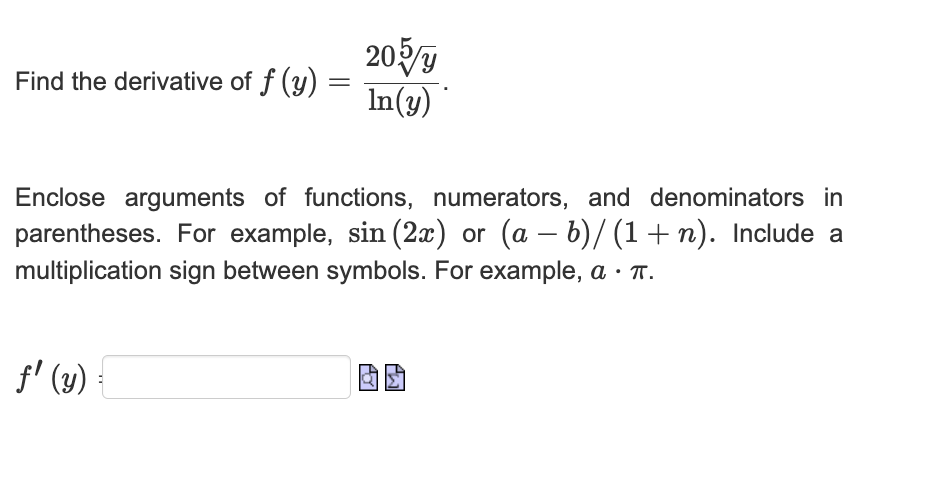 Find the derivative of $f(y) = \frac{20\sqrt[5]{y}}{\ln(y)}$.

Enclose arguments of functions, numerators, and denominators in parentheses. For example, $\sin(2x)$ or $(a-b)/(1+n)$. Include a multiplication sign between symbols. For example, $a \cdot \pi$.

$f'(y) =$